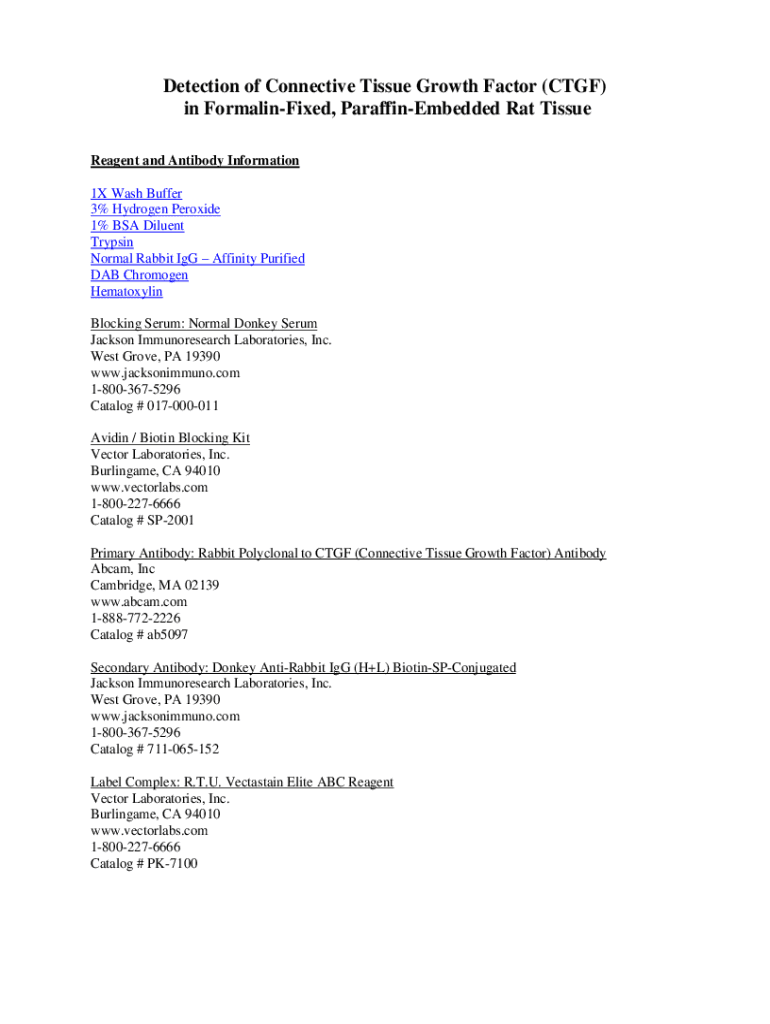 Detection of Connective Tissue Growth Factor (CTGF) in Formalin-Fixed, Paraffin-Embedded Rat Tissue

Reagent and Antibody Information

1X Wash Buffer
3% Hydrogen Peroxide
1% BSA Diluent
Trypsin
Normal Rabbit IgG – Affinity Purified
DAB Chromogen
Hematoxylin

Blocking Serum: Normal Donkey Serum
Jackson Immunoresearch Laboratories, Inc.
West Grove, PA 19390
www.jacksonimmuno.com
1-800-367-5296
Catalog # 017-000-011

Avidin / Biotin Blocking Kit
Vector Laboratories, Inc.
Burlingame, CA 94010
www.vectorlabs.com
1-800-227-6666
Catalog # SP-2001

Primary Antibody: Rabbit Polyclonal to CTGF (Connective Tissue Growth Factor) Antibody
Abcam, Inc
Cambridge, MA 02139
www.abcam.com
1-888-772-2226
Catalog # ab5097

Secondary Antibody: Donkey Anti-Rabbit IgG (H+L) Biotin-SP-Conjugated
Jackson Immunoresearch Laboratories, Inc.
West Grove, PA 19390
www.jacksonimmuno.com
1-800-367-5296
Catalog # 711-065-152

Label Complex: R.T.U. Vectastain Elite ABC Reagent
Vector Laboratories, Inc.
Burlingame, CA 94010
www.vectorlabs.com
1-800-227-6666
Catalog # PK-7100